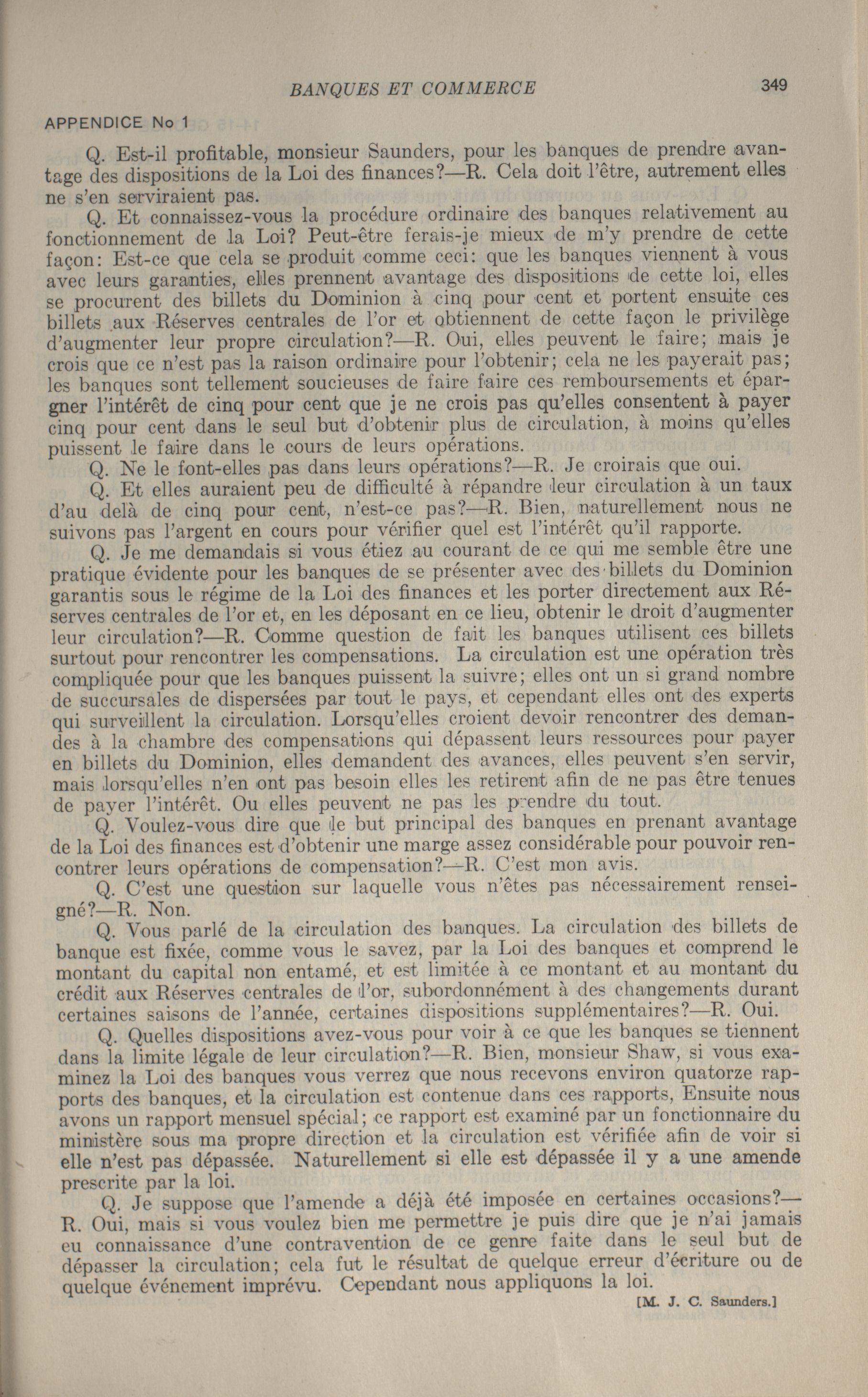 BANQUES ET COMMERCE 349

APPENDICE No 1

Q. Est-il profitable, monsieur Saunders, pour les banques de prendre avantage des dispositions de la Loi des finances?—R. Cela doit l'être, autrement elles ne s'en serviraient pas.

Q. Et connaissez-vous la procédure ordinaire des banques relativement au fonctionnement de la Loi? Peut-être ferais-je mieux de m'y prendre de cette façon: Est-ce que cela se produit comme ceci: que les banques viennent à vous avec leurs garanties, elles prennent avantage des dispositions de cette loi, elles se procurent des billets du Dominion à cinq pour cent et portent ensuite ces billets aux Réserves centrales de l'or et obtiennent de cette façon le privilège d'augmenter leur propre circulation?—R. Oui, elles peuvent le faire; mais je crois que ce n'est pas la raison ordinaire pour l'obtenir; cela ne les payerait pas; les banques sont tellement soucieuses de faire faire ces remboursements et épargner l'intérêt de cinq pour cent que je ne crois pas qu'elles consentent à payer cinq pour cent dans le seul but d'obtenir plus de circulation, à moins qu'elles puissent le faire dans le cours de leurs opérations.

Q. Ne le font-elles pas dans leurs opérations?—R. Je croirais que oui.

Q. Et elles auraient peu de difficulté à répandre leur circulation à un taux d'au delà de cinq pour cent, n'est-ce pas?—R. Bien, naturellement nous ne suivons pas l'argent en cours pour vérifier quel est l'intérêt qu'il rapporte.

Q. Je me demandais si vous étiez au courant de ce qui me semble être une pratique évidente pour les banques de se présenter avec des billets du Dominion garantis sous le régime de la Loi des finances et les porter directement aux Réserves centrales de l'or et, en les déposant en ce lieu, obtenir le droit d'augmenter leur circulation?—R. Comme question de fait les banques utilisent ces billets surtout pour rencontrer les compensations. La circulation est une opération très compliquée pour que les banques puissent la suivre; elles ont un si grand nombre de succursales de dispersées par tout le pays, et cependant elles ont des experts qui surveillent la circulation. Lorsqu'elles croient devoir rencontrer des demandes à la chambre des compensations qui dépassent leurs ressources pour payer en billets du Dominion, elles demandent des avances, elles peuvent s'en servir, mais lorsqu'elles n'en ont pas besoin elles les retirent afin de ne pas être tenues de payer l'intérêt. Ou elles peuvent ne pas les prendre du tout.

Q. Voulez-vous dire que le but principal des banques en prenant avantage de la Loi des finances est d'obtenir une marge assez considérable pour pouvoir rencontrer leurs opérations de compensation?—R. C'est mon avis.

Q. C'est une question sur laquelle vous n'êtes pas nécessairement renseigné?—R. Non.

Q. Vous parlé de la circulation des banques. La circulation des billets de banque est fixée, comme vous le savez, par la Loi des banques et comprend le montant du capital non entamé, et est limitée à ce montant et au montant du crédit aux Réserves centrales de l'or, subordonnément à des changements durant certaines saisons de l'année, certaines dispositions supplémentaires?—R. Oui.

Q. Quelles dispositions avez-vous pour voir à ce que les banques se tiennent dans la limite légale de leur circulation?—R. Bien, monsieur Shaw, si vous examinez la Loi des banques vous verrez que nous recevons environ quatorze rapports des banques, et la circulation est contenue dans ces rapports, Ensuite nous avons un rapport mensuel spécial; ce rapport est examiné par un fonctionnaire du ministère sous ma propre direction et la circulation est vérifiée afin de voir si elle n'est pas dépassée. Naturellement si elle est dépassée il y a une amende prescrite par la loi.

Q. Je suppose que l'amende a déjà été imposée en certaines occasions?—R. Oui, mais si vous voulez bien me permettre je puis dire que je n'ai jamais eu connaissance d'une contravention de ce genre faite dans le seul but de dépasser la circulation; cela fut le résultat de quelque erreur d'écriture ou de quelque événement imprévu. Cependant nous appliquons la loi.

[M. J. C. Saunders.]